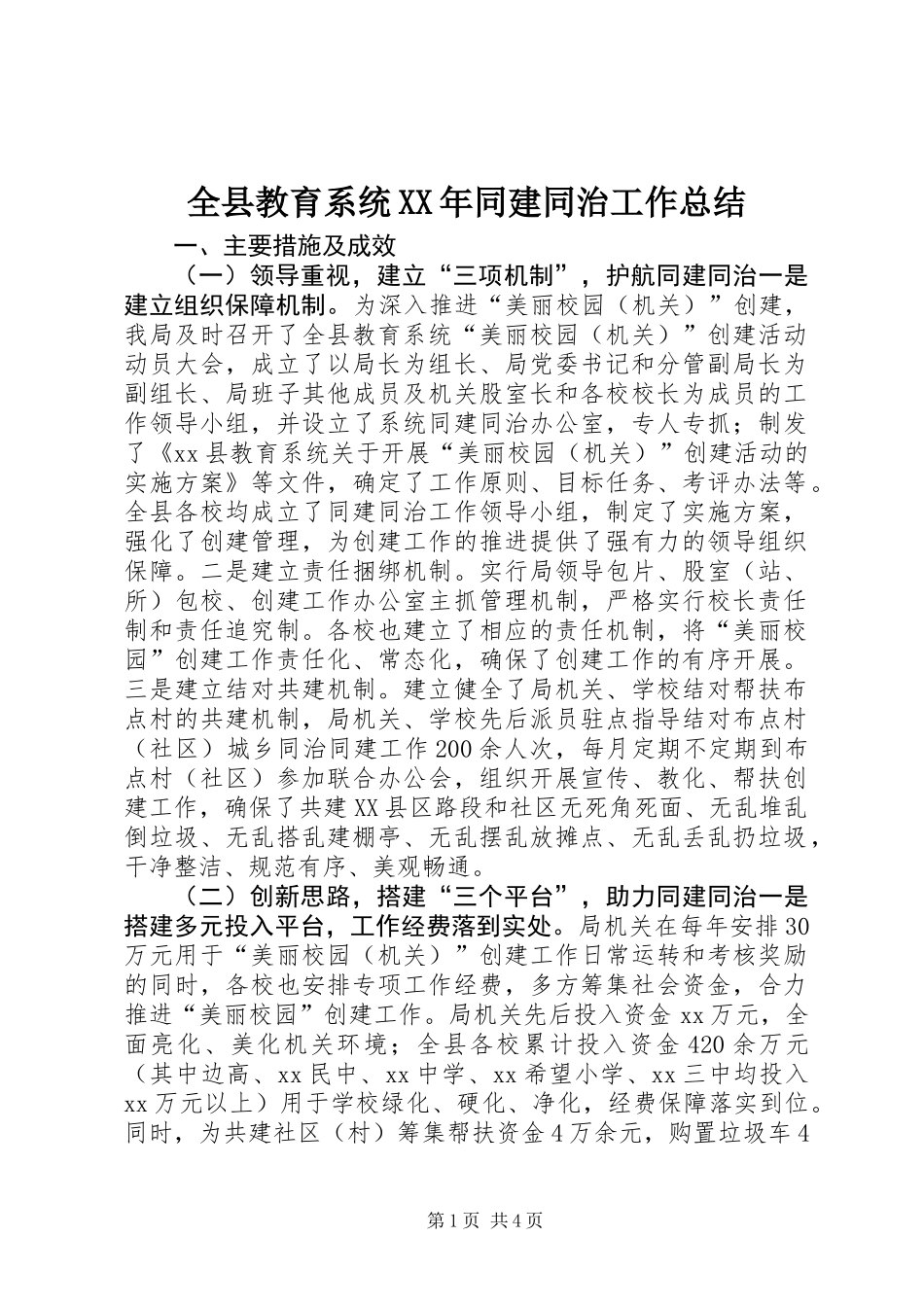 全县教育系统XX年同建同治工作总结

一、主要措施及成效

（一）领导重视，建立“三项机制”，护航同建同治一是建立组织保障机制。为深入推进“美丽校园（机关）”创建，我局及时召开了全县教育系统“美丽校园（机关）”创建活动动员大会，成立了以局长为组长、局党委书记和分管副局长为副组长、局班子其他成员及机关股室长和各校校长为成员的工作领导小组，并设立了系统同建同治办公室，专人专抓；制发了《xx县教育系统关于开展“美丽校园（机关）”创建活动的实施方案》等文件，确定了工作原则、目标任务、考评办法等。全县各校均成立了同建同治工作领导小组，制定了实施方案，强化了创建管理，为创建工作的推进提供了强有力的领导组织保障。二是建立责任捆绑机制。实行局领导包片、股室（站、所）包校、创建工作办公室主抓管理机制，严格实行校长责任制和责任追究制。各校也建立了相应的责任机制，将“美丽校园”创建工作责任化、常态化，确保了创建工作的有序开展。三是建立结对共建机制。建立健全了局机关、学校结对帮扶布点村的共建机制，局机关、学校先后派员驻点指导结对布点村（社区）城乡同治同建工作200余人次，每月定期不定期到布点村（社区）参加联合办公会，组织开展宣传、教化、帮扶创建工作，确保了共建XX县区路段和社区无死角死面、无乱堆乱倒垃圾、无乱搭乱建棚亭、无乱摆乱放摊点、无乱丢乱扔垃圾，干净整洁、规范有序、美观畅通。

（二）创新思路，搭建“三个平台”，助力同建同治一是搭建多元投入平台，工作经费落到实处。局机关在每年安排30万元用于“美丽校园（机关）”创建工作日常运转和考核奖励的同时，各校也安排专项工作经费，多方筹集社会资金，合力推进“美丽校园”创建工作。局机关先后投入资金xx万元，全面亮化、美化机关环境；全县各校累计投入资金420余万元（其中边高、xx民中、xx中学、xx希望小学、xx三中均投入xx万元以上）用于学校绿化、硬化、净化，经费保障落实到位。同时，为共建社区（村）筹集帮扶资金4万余元，购置垃圾车4

第1页 共4页